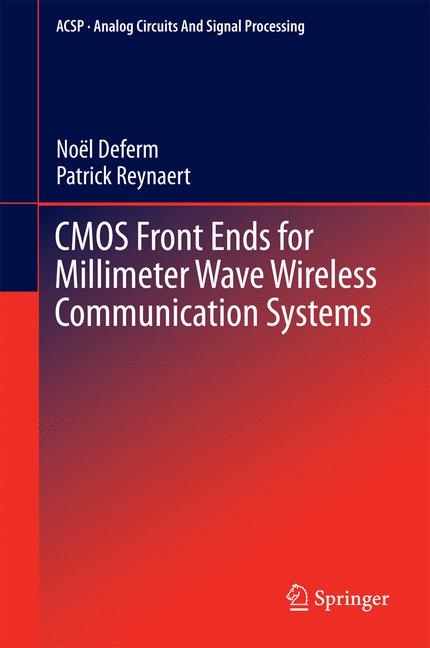 ACSP · Analog Circuits And Signal Processing

Noël Deferm
Patrick Reynaert

CMOS Front Ends for Millimeter Wave Wireless Communication Systems

Springer